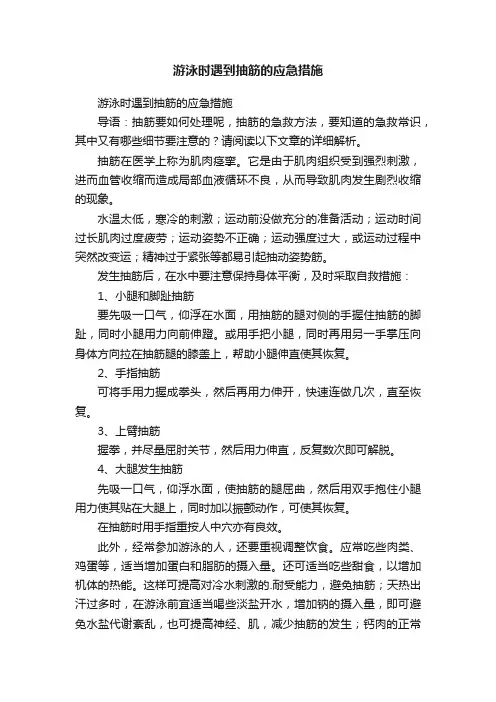 游泳时遇到抽筋的应急措施

游泳时遇到抽筋的应急措施

导语：抽筋要如何处理呢，抽筋的急救方法，要知道的急救常识，其中又有哪些细节要注意的？请阅读以下文章的详细解析。

抽筋在医学上称为肌肉痉挛。它是由于肌肉组织受到强烈刺激，进而血管收缩而造成局部血液循环不良，从而导致肌肉发生剧烈收缩的现象。

水温太低，寒冷的刺激；运动前没做充分的准备活动；运动时间过长肌肉过度疲劳；运动姿势不正确；运动强度过大，或运动过程中突然改变运；精神过于紧张等都易引起抽动姿势筋。

发生抽筋后，在水中要注意保持身体平衡，及时采取自救措施：

1、小腿和脚趾抽筋

要先吸一口气，仰浮在水面，用抽筋的腿对侧的手握住抽筋的脚趾，同时小腿用力向前伸蹬。或用手把小腿，同时再用另一手掌压向身体方向拉在抽筋腿的膝盖上，帮助小腿伸直使其恢复。

2、手指抽筋

可将手用力握成拳头，然后再用力伸开，快速连做几次，直至恢复。

3、上臂抽筋

握拳，并尽量屈肘关节，然后用力伸直，反复数次即可解脱。

4、大腿发生抽筋

先吸一口气，仰浮水面，使抽筋的腿屈曲，然后用双手抱住小腿用力使其贴在大腿上，同时加以振颤动作，可使其恢复。

在抽筋时用手指重按人中穴亦有良效。

此外，经常参加游泳的人，还要重视调整饮食。应常吃些肉类、鸡蛋等，适当增加蛋白和脂肪的摄入量。还可适当吃些甜食，以增加机体的热能。这样可提高对冷水刺激的.耐受能力，避免抽筋；天热出汗过多时，在游泳前宜适当喝些淡盐开水，增加钠的摄入量，即可避免水盐代谢紊乱，也可提高神经、肌，减少抽筋的发生；钙肉的正常